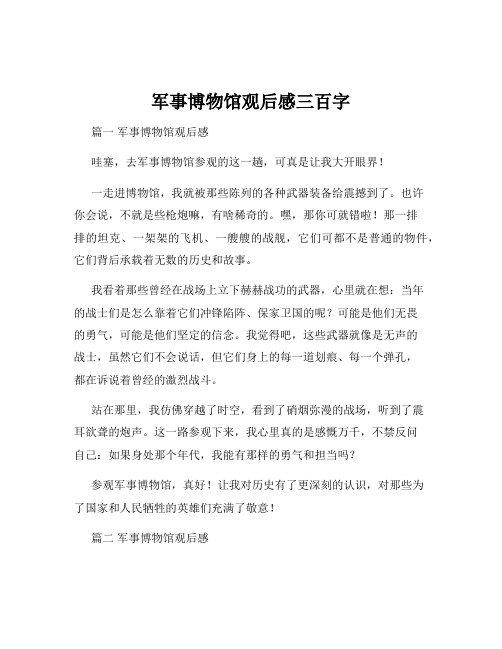 军事博物馆观后感三百字

篇一 军事博物馆观后感

哇塞，去军事博物馆参观的这一趟，可真是让我大开眼界！

一走进博物馆，我就被那些陈列的各种武器装备给震撼到了。也许你会说，不就是些枪炮嘛，有啥稀奇的。嘿，那你可就错啦！那一排排的坦克、一架架的飞机、一艘艘的战舰，它们可都不是普通的物件，它们背后承载着无数的历史和故事。

我看着那些曾经在战场上立下赫赫战功的武器，心里就在想：当年的战士们是怎么靠着它们冲锋陷阵、保家卫国的呢？可能是他们无畏的勇气，可能是他们坚定的信念。我觉得吧，这些武器就像是无声的战士，虽然它们不会说话，但它们身上的每一道划痕、每一个弹孔，都在诉说着曾经的激烈战斗。

站在那里，我仿佛穿越了时空，看到了硝烟弥漫的战场，听到了震耳欲聋的炮声。这一路参观下来，我心里真的是感慨万千，不禁反问自己：如果身处那个年代，我能有那样的勇气和担当吗？

参观军事博物馆，真好！让我对历史有了更深刻的认识，对那些为了国家和人民牺牲的英雄们充满了敬意！

篇二 军事博物馆观后感